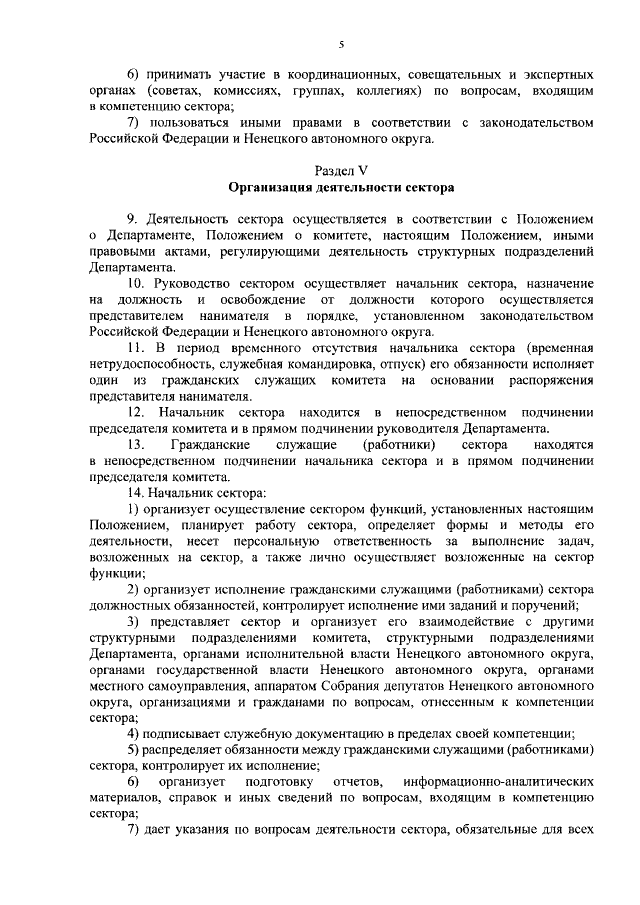 5

6) принимать участие в координационных, совещательных и экспертных органах (советах, комиссиях, группах, коллегиях) по вопросам, входящим в компетенцию сектора;

7) пользоваться иными правами в соответствии с законодательством Российской Федерации и Ненецкого автономного округа.

Раздел V
Организация деятельности сектора

9. Деятельность сектора осуществляется в соответствии с Положением о Департаменте, Положением о комитете, настоящим Положением, иными правовыми актами, регулирующими деятельность структурных подразделений Департамента.

10. Руководство сектором осуществляет начальник сектора, назначение на должность и освобождение от должности которого осуществляется представителем нанимателя в порядке, установленном законодательством Российской Федерации и Ненецкого автономного округа.

11. В период временного отсутствия начальника сектора (временная нетрудоспособность, служебная командировка, отпуск) его обязанности исполняет один из гражданских служащих комитета на основании распоряжения представителя нанимателя.

12. Начальник сектора находится в непосредственном подчинении председателя комитета и в прямом подчинении руководителя Департамента.

13. Гражданские служащие (работники) сектора находятся в непосредственном подчинении начальника сектора и в прямом подчинении председателя комитета.

14. Начальник сектора:

1) организует осуществление сектором функций, установленных настоящим Положением, планирует работу сектора, определяет формы и методы его деятельности, несет персональную ответственность за выполнение задач, возложенных на сектор, а также лично осуществляет возложенные на сектор функции;

2) организует исполнение гражданскими служащими (работниками) сектора должностных обязанностей, контролирует исполнение ими заданий и поручений;

3) представляет сектор и организует его взаимодействие с другими структурными подразделениями комитета, структурными подразделениями Департамента, органами исполнительной власти Ненецкого автономного округа, органами государственной власти Ненецкого автономного округа, органами местного самоуправления, аппаратом Собрания депутатов Ненецкого автономного округа, организациями и гражданами по вопросам, отнесенным к компетенции сектора;

4) подписывает служебную документацию в пределах своей компетенции;

5) распределяет обязанности между гражданскими служащими (работниками) сектора, контролирует их исполнение;

6) организует подготовку отчетов, информационно-аналитических материалов, справок и иных сведений по вопросам, входящим в компетенцию сектора;

7) дает указания по вопросам деятельности сектора, обязательные для всех